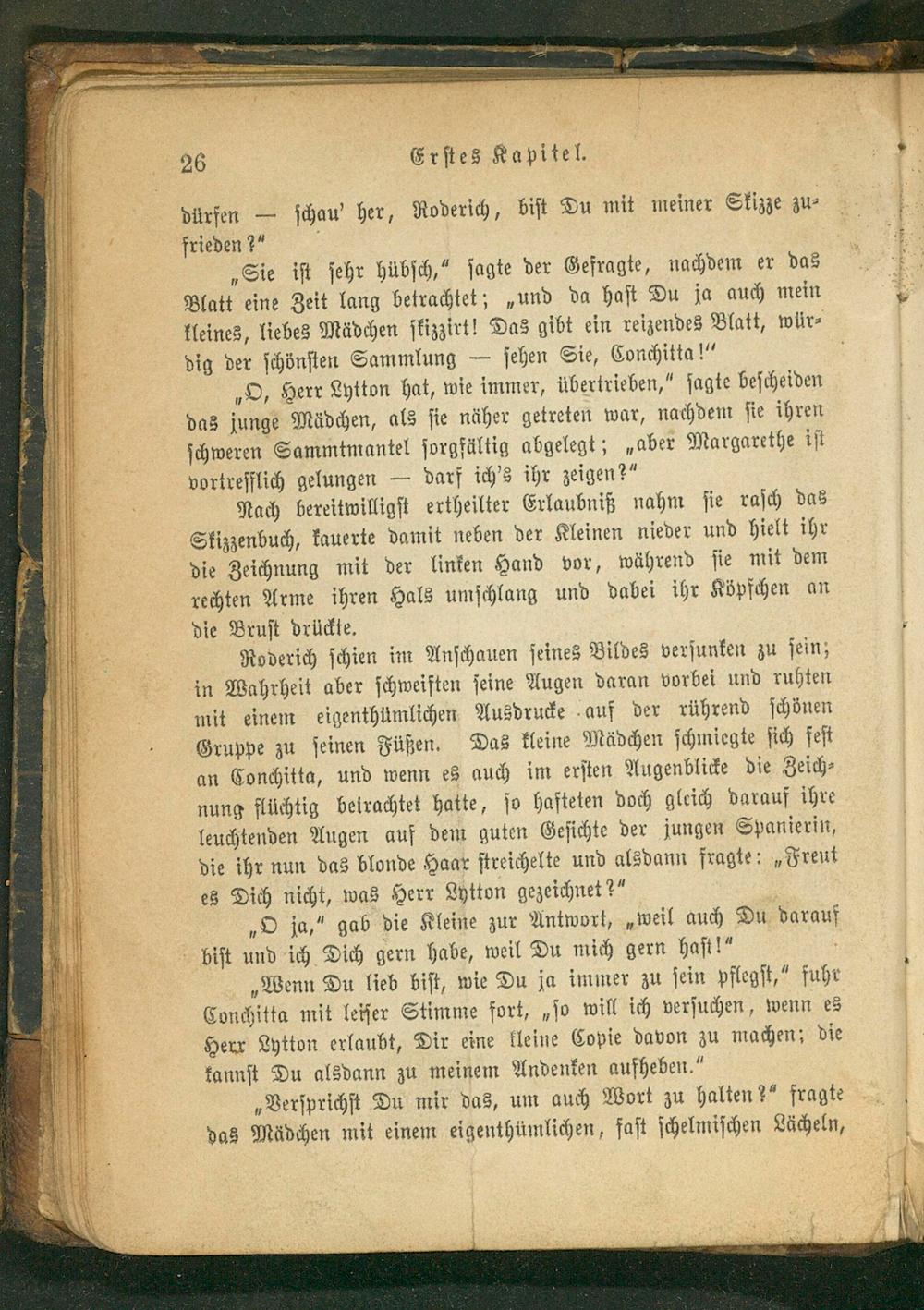 26 Erstes Kapitel.

dürfen — schau' her, Roderich, bist Du mit meiner Skizze zufrieden?"

„Sie ist sehr hübsch," sagte der Gefragte, nachdem er das Blatt eine Zeit lang betrachtet; „und da hast Du ja auch mein kleines, liebes Mädchen skizzirt! Das gibt ein reizendes Blatt, würdig der schönsten Sammlung — sehen Sie, Conchitta!"

„O, Herr Lytton hat, wie immer, übertrieben," sagte bescheiden das junge Mädchen, als sie näher getreten war, nachdem sie ihren schweren Sammtmantel sorgfältig abgelegt; „aber Margarethe ist vortrefflich gelungen — darf ich's ihr zeigen?"

Nach bereitwilligst ertheilter Erlaubniß nahm sie rasch das Skizzenbuch, kauerte damit neben der Kleinen nieder und hielt ihr die Zeichnung mit der linken Hand vor, während sie mit dem rechten Arme ihren Hals umschlang und dabei ihr Köpfchen an die Brust drückte.

Roderich schien im Anschauen seines Bildes versunken zu sein; in Wahrheit aber schweiften seine Augen daran vorbei und ruhten mit einem eigenthümlichen Ausdrucke auf der rührend schönen Gruppe zu seinen Füßen. Das kleine Mädchen schmiegte sich fest an Conchitta, und wenn es auch im ersten Augenblicke die Zeichnung flüchtig betrachtet hatte, so hafteten doch gleich darauf ihre leuchtenden Augen auf dem guten Gesichte der jungen Spanierin, die ihr nun das blonde Haar streichelte und alsdann fragte: „Freut es Dich nicht, was Herr Lytton gezeichnet?"

„O ja," gab die Kleine zur Antwort, „weil auch Du darauf bist und ich Dich gern habe, weil Du mich gern hast!"

„Wenn Du lieb bist, wie Du ja immer zu sein pflegst," fuhr Conchitta mit leiser Stimme fort, „so will ich versuchen, wenn es Herr Lytton erlaubt, Dir eine kleine Copie davon zu machen; die kannst Du alsdann zu meinem Andenken aufheben."

„Versprichst Du mir das, um auch Wort zu halten?" fragte das Mädchen mit einem eigenthümlichen, fast schelmischen Lächeln,